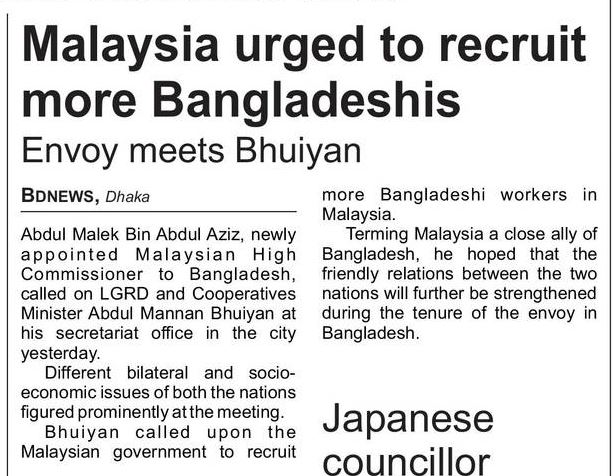 Malaysia urged to recruit more Bangladeshis

Envoy meets Bhuiyan

BDNEWS, Dhaka

Abdul Malek Bin Abdul Aziz, newly appointed Malaysian High Commissioner to Bangladesh, called on LGRD and Cooperatives Minister Abdul Mannan Bhuiyan at his secretariat office in the city yesterday.

Different bilateral and socio-economic issues of both the nations figured prominently at the meeting.

Bhuiyan called upon the Malaysian government to recruit more Bangladeshi workers in Malaysia.

Terming Malaysia a close ally of Bangladesh, he hoped that the friendly relations between the two nations will further be strengthened during the tenure of the envoy in Bangladesh.

Japanese councillor